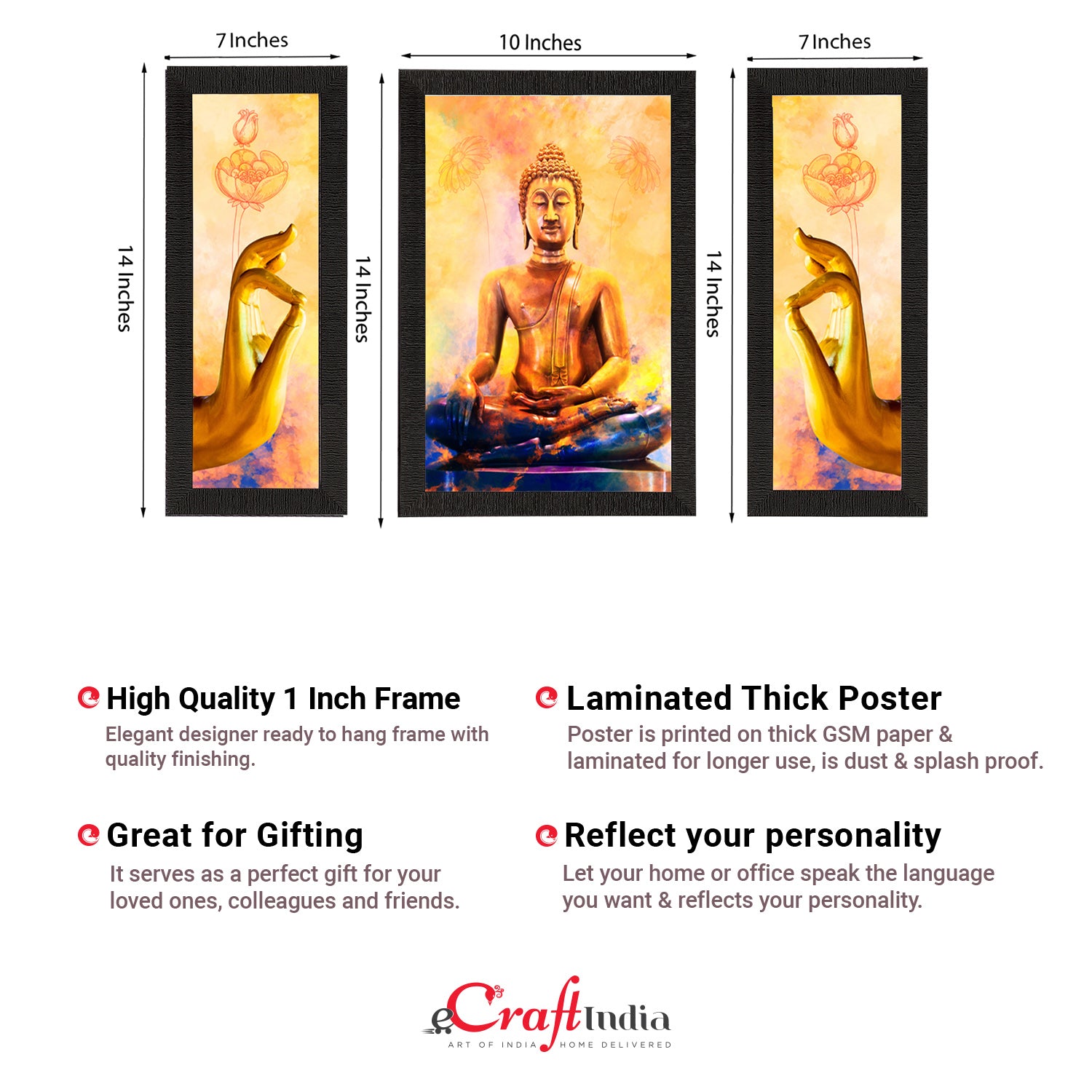 7 Inches

10 Inches

7 Inches

14 Inches

14 Inches

14 Inches

High Quality 1 Inch Frame

Elegant designer ready to hang frame with quality finishing.

Laminated Thick Poster

Poster is printed on thick GSM paper & laminated for longer use, is dust & splash proof.

Great for Gifting

It serves as a perfect gift for your loved ones, colleagues and friends.

Reflect your personality

Let your home or office speak the language you want & reflects your personality.

eCraftIndia
ART OF INDIA HOME DELIVERED